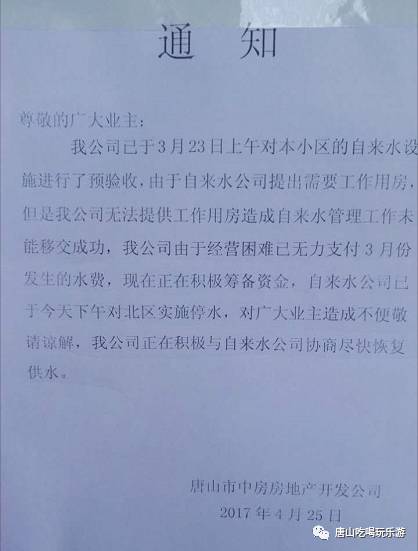 通　知

尊敬的广大业主：

我公司已于3月23日上午对本小区的自来水设施进行了预验收，由于自来水公司提出需要工作用房，但是我公司无法提供工作用房造成自来水管理工作未能移交成功，我公司由于经营困难已无力支付3月份发生的水费，现在正在积极筹备资金，自来水公司已于今天下午对北区实施停水，对广大业主造成不便敬请谅解，我公司正在积极与自来水公司协商尽快恢复供水。

唐山市中房房地产开发公司
2017年4月25日

唐山吃喝玩乐游